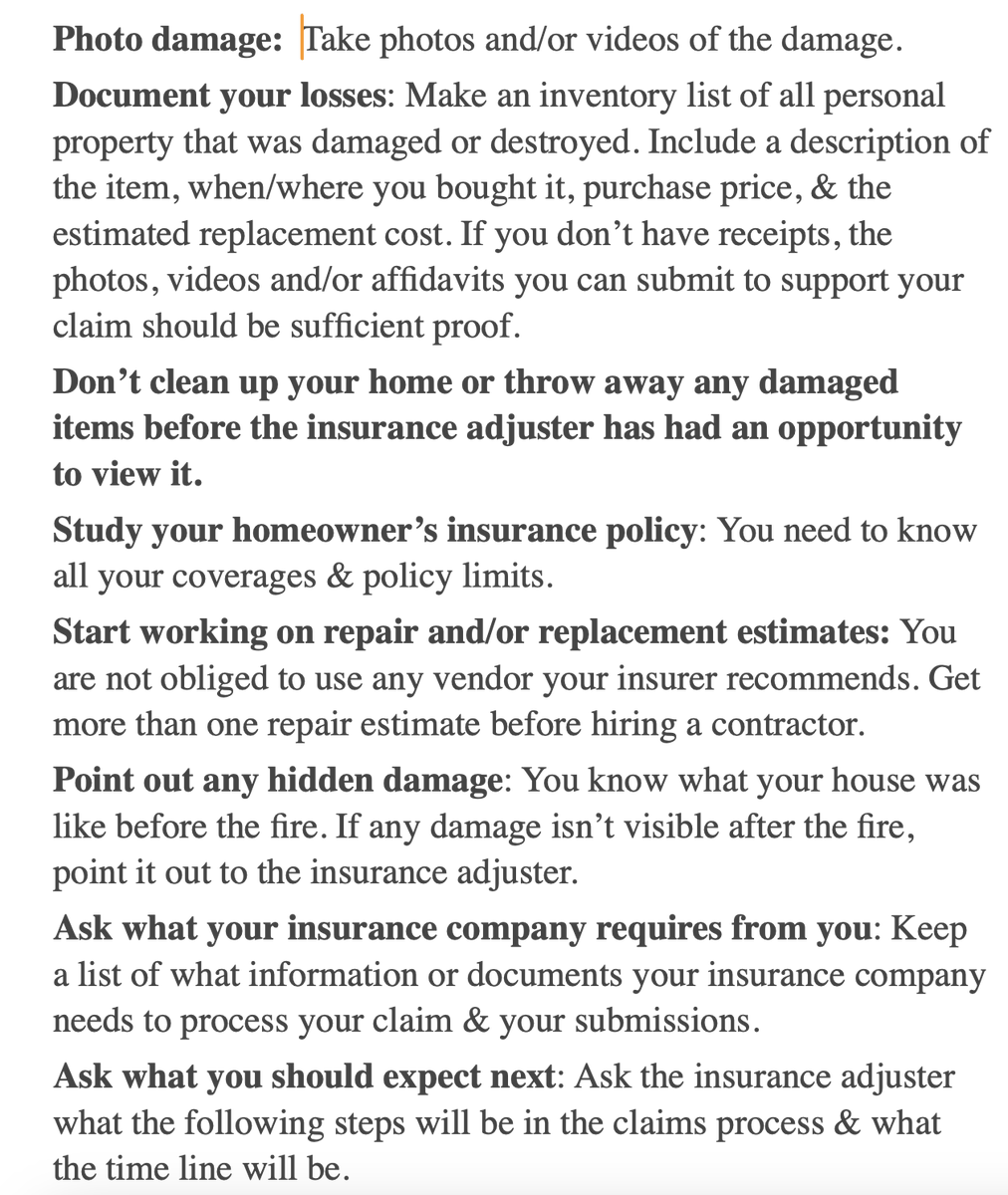 Photo damage: Take photos and/or videos of the damage.

Document your losses: Make an inventory list of all personal property that was damaged or destroyed. Include a description of the item, when/where you bought it, purchase price, & the estimated replacement cost. If you don't have receipts, the photos, videos and/or affidavits you can submit to support your claim should be sufficient proof.

Don't clean up your home or throw away any damaged items before the insurance adjuster has had an opportunity to view it.

Study your homeowner's insurance policy: You need to know all your coverages & policy limits.

Start working on repair and/or replacement estimates: You are not obliged to use any vendor your insurer recommends. Get more than one repair estimate before hiring a contractor.

Point out any hidden damage: You know what your house was like before the fire. If any damage isn't visible after the fire, point it out to the insurance adjuster.

Ask what your insurance company requires from you: Keep a list of what information or documents your insurance company needs to process your claim & your submissions.

Ask what you should expect next: Ask the insurance adjuster what the following steps will be in the claims process & what the time line will be.